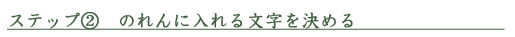 ステップ②　のれんに入れる文字を決める